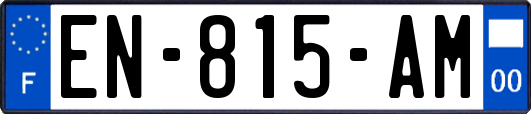 F
EN-815-AM
00